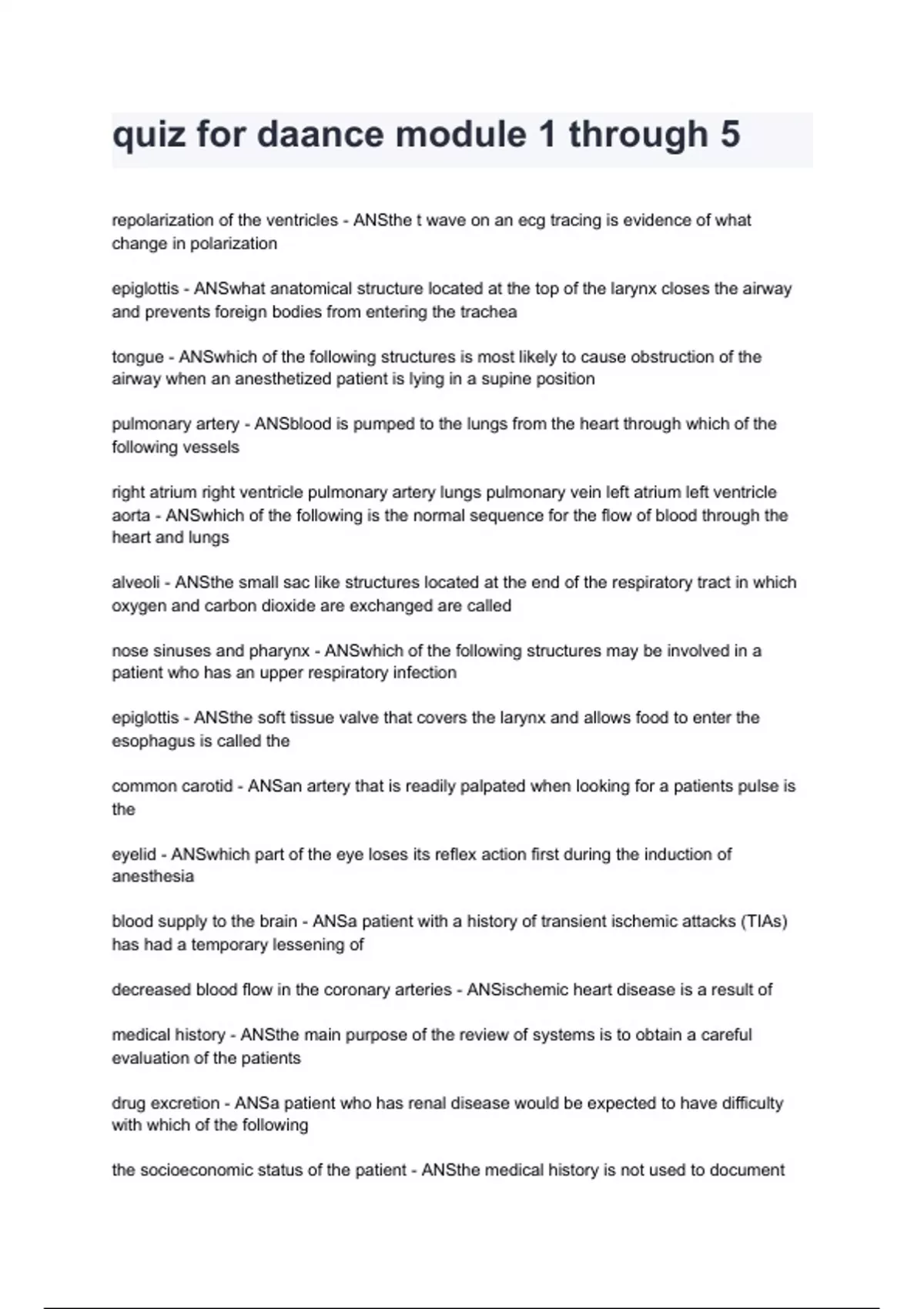 quiz for daance module 1 through 5

repolarization of the ventricles - ANSthe t wave on an ecg tracing is evidence of what change in polarization

epiglottis - ANSwhat anatomical structure located at the top of the larynx closes the airway and prevents foreign bodies from entering the trachea

tongue - ANSwhich of the following structures is most likely to cause obstruction of the airway when an anesthetized patient is lying in a supine position

pulmonary artery - ANSblood is pumped to the lungs from the heart through which of the following vessels

right atrium right ventricle pulmonary artery lungs pulmonary vein left atrium left ventricle aorta - ANSwhich of the following is the normal sequence for the flow of blood through the heart and lungs

alveoli - ANSthe small sac like structures located at the end of the respiratory tract in which oxygen and carbon dioxide are exchanged are called

nose sinuses and pharynx - ANSwhich of the following structures may be involved in a patient who has an upper respiratory infection

epiglottis - ANSthe soft tissue valve that covers the larynx and allows food to enter the esophagus is called the

common carotid - ANSan artery that is readily palpated when looking for a patients pulse is the

eyelid - ANSwhich part of the eye loses its reflex action first during the induction of anesthesia

blood supply to the brain - ANSa patient with a history of transient ischemic attacks (TIAs) has had a temporary lessening of

decreased blood flow in the coronary arteries - ANSischemic heart disease is a result of

medical history - ANSthe main purpose of the review of systems is to obtain a careful evaluation of the patients

drug excretion - ANSa patient who has renal disease would be expected to have difficulty with which of the following

the socioeconomic status of the patient - ANSthe medical history is not used to document